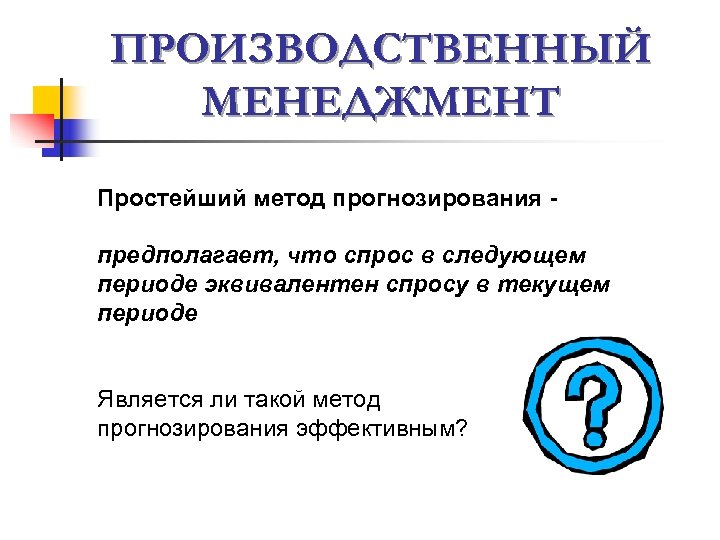 ПРОИЗВОДСТВЕННЫЙ МЕНЕДЖМЕНТ

Простейший метод прогнозирования -

предполагает, что спрос в следующем периоде эквивалентен спросу в текущем периоде

Является ли такой метод прогнозирования эффективным?

?